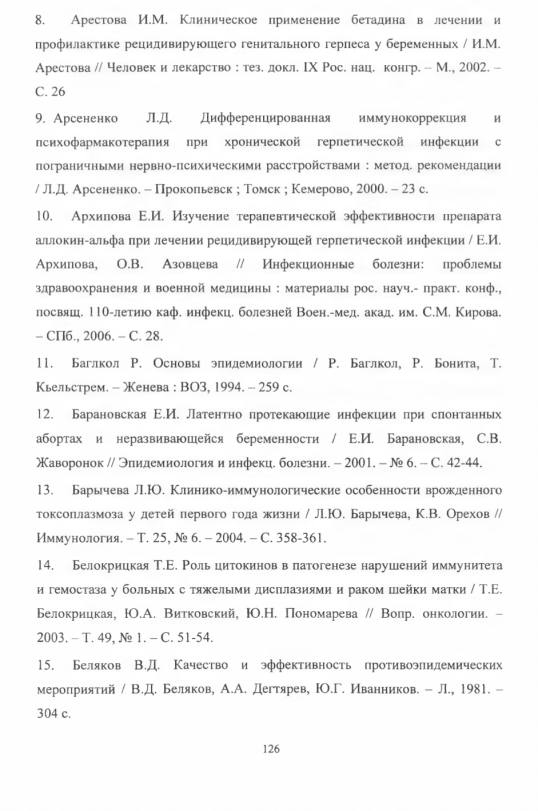 8. Арестова И.М. Клиническое применение бетадина в лечении и профилактике рецидивирующего генитального герпеса у беременных / И.М. Арестова // Человек и лекарство : тез. докл. IX Рос. нац. конгр. – М., 2002. – С. 26

9. Арсененко Л.Д. Дифференцированная иммунокоррекция и психофармакотерапия при хронической герпетической инфекции с пограничными нервно-психическими расстройствами : метод. рекомендации / Л.Д. Арсененко. – Прокопьевск ; Томск ; Кемерово, 2000. – 23 с.

10. Архипова Е.И. Изучение терапевтической эффективности препарата аллокин-альфа при лечении рецидивирующей герпетической инфекции / Е.И. Архипова, О.В. Азовцева // Инфекционные болезни: проблемы здравоохранения и военной медицины : материалы рос. науч.- практ. конф., посвящ. 110-летию каф. инфекц. болезней Воен.-мед. акад. им. С.М. Кирова. – СПб., 2006. – С. 28.

11. Баглкол Р. Основы эпидемиологии / Р. Баглкол, Р. Бонита, Т. Кьельстрем. – Женева : ВОЗ, 1994. – 259 с.

12. Барановская Е.И. Латентно протекающие инфекции при спонтанных абортах и неразвивающейся беременности / Е.И. Барановская, С.В. Жаворонок // Эпидемиология и инфекц. болезни. – 2001. – № 6. – С. 42-44.

13. Барычева Л.Ю. Клинико-иммунологические особенности врожденного токсоплазмоза у детей первого года жизни / Л.Ю. Барычева, К.В. Орехов // Иммунология. – Т. 25, № 6. – 2004. – С. 358-361.

14. Белокрицкая Т.Е. Роль цитокинов в патогенезе нарушений иммунитета и гемостаза у больных с тяжелыми дисплазиями и раком шейки матки / Т.Е. Белокрицкая, Ю.А. Витковский, Ю.Н. Пономарева // Вопр. онкологии. – 2003. – Т. 49, № 1. – С. 51-54.

15. Беляков В.Д. Качество и эффективность противоэпидемических мероприятий / В.Д. Беляков, А.А. Дегтярев, Ю.Г. Иванников. – Л., 1981. – 304 с.

126